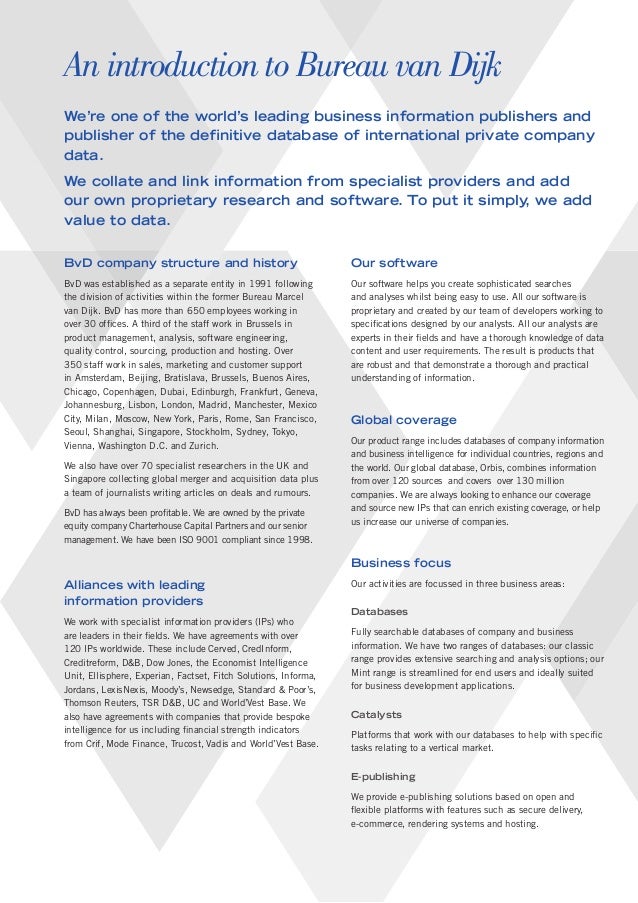 An introduction to Bureau van Dijk

We're one of the world's leading business information publishers and publisher of the definitive database of international private company data.

We collate and link information from specialist providers and add our own proprietary research and software. To put it simply, we add value to data.

BvD company structure and history

BvD was established as a separate entity in 1991 following the division of activities within the former Bureau Marcel van Dijk. BvD has more than 650 employees working in over 30 offices. A third of the staff work in Brussels in product management, analysis, software engineering, quality control, sourcing, production and hosting. Over 350 staff work in sales, marketing and customer support in Amsterdam, Beijing, Bratislava, Brussels, Buenos Aires, Chicago, Copenhagen, Dubai, Edinburgh, Frankfurt, Geneva, Johannesburg, Lisbon, London, Madrid, Manchester, Mexico City, Milan, Moscow, New York, Paris, Rome, San Francisco, Seoul, Shanghai, Singapore, Stockholm, Sydney, Tokyo, Vienna, Washington D.C. and Zurich.

We also have over 70 specialist researchers in the UK and Singapore collecting global merger and acquisition data plus a team of journalists writing articles on deals and rumours.

BvD has always been profitable. We are owned by the private equity company Charterhouse Capital Partners and our senior management. We have been ISO 9001 compliant since 1998.

Alliances with leading information providers

We work with specialist information providers (IPs) who are leaders in their fields. We have agreements with over 120 IPs worldwide. These include Cerved, CredInform, Creditreform, D&B, Dow Jones, the Economist Intelligence Unit, Ellisphere, Experian, Factset, Fitch Solutions, Informa, Jordans, LexisNexis, Moody's, Newsedge, Standard & Poor's, Thomson Reuters, TSR D&B, UC and World'Vest Base. We also have agreements with companies that provide bespoke intelligence for us including financial strength indicators from Crif, Mode Finance, Trucost, Vadis and World'Vest Base.

Our software

Our software helps you create sophisticated searches and analyses whilst being easy to use. All our software is proprietary and created by our team of developers working to specifications designed by our analysts. All our analysts are experts in their fields and have a thorough knowledge of data content and user requirements. The result is products that are robust and that demonstrate a thorough and practical understanding of information.

Global coverage

Our product range includes databases of company information and business intelligence for individual countries, regions and the world. Our global database, Orbis, combines information from over 120 sources and covers over 130 million companies. We are always looking to enhance our coverage and source new IPs that can enrich existing coverage, or help us increase our universe of companies.

Business focus

Our activities are focussed in three business areas:

Databases

Fully searchable databases of company and business information. We have two ranges of databases: our classic range provides extensive searching and analysis options; our Mint range is streamlined for end users and ideally suited for business development applications.

Catalysts

Platforms that work with our databases to help with specific tasks relating to a vertical market.

E-publishing

We provide e-publishing solutions based on open and flexible platforms with features such as secure delivery, e-commerce, rendering systems and hosting.